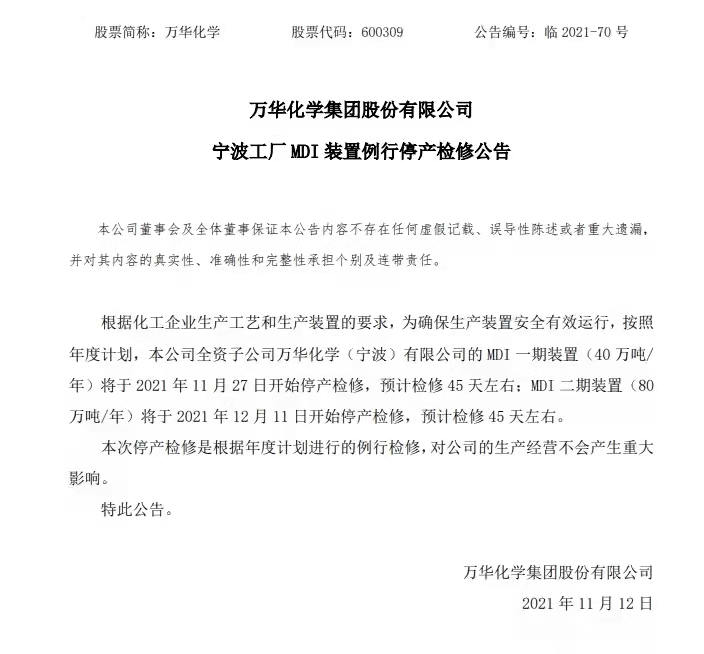 股票简称：万华化学　　股票代码：600309　　公告编号：临 2021-70 号

万华化学集团股份有限公司

宁波工厂 MDI 装置例行停产检修公告

本公司董事会及全体董事保证本公告内容不存在任何虚假记载、误导性陈述或者重大遗漏，并对其内容的真实性、准确性和完整性承担个别及连带责任。

根据化工企业生产工艺和生产装置的要求，为确保生产装置安全有效运行，按照年度计划，本公司全资子公司万华化学（宁波）有限公司的 MDI 一期装置（40 万吨/年）将于 2021 年 11 月 27 日开始停产检修，预计检修 45 天左右；MDI 二期装置（80 万吨/年）将于 2021 年 12 月 11 日开始停产检修，预计检修 45 天左右。

本次停产检修是根据年度计划进行的例行检修，对公司的生产经营不会产生重大影响。

特此公告。

万华化学集团股份有限公司

2021 年 11 月 12 日